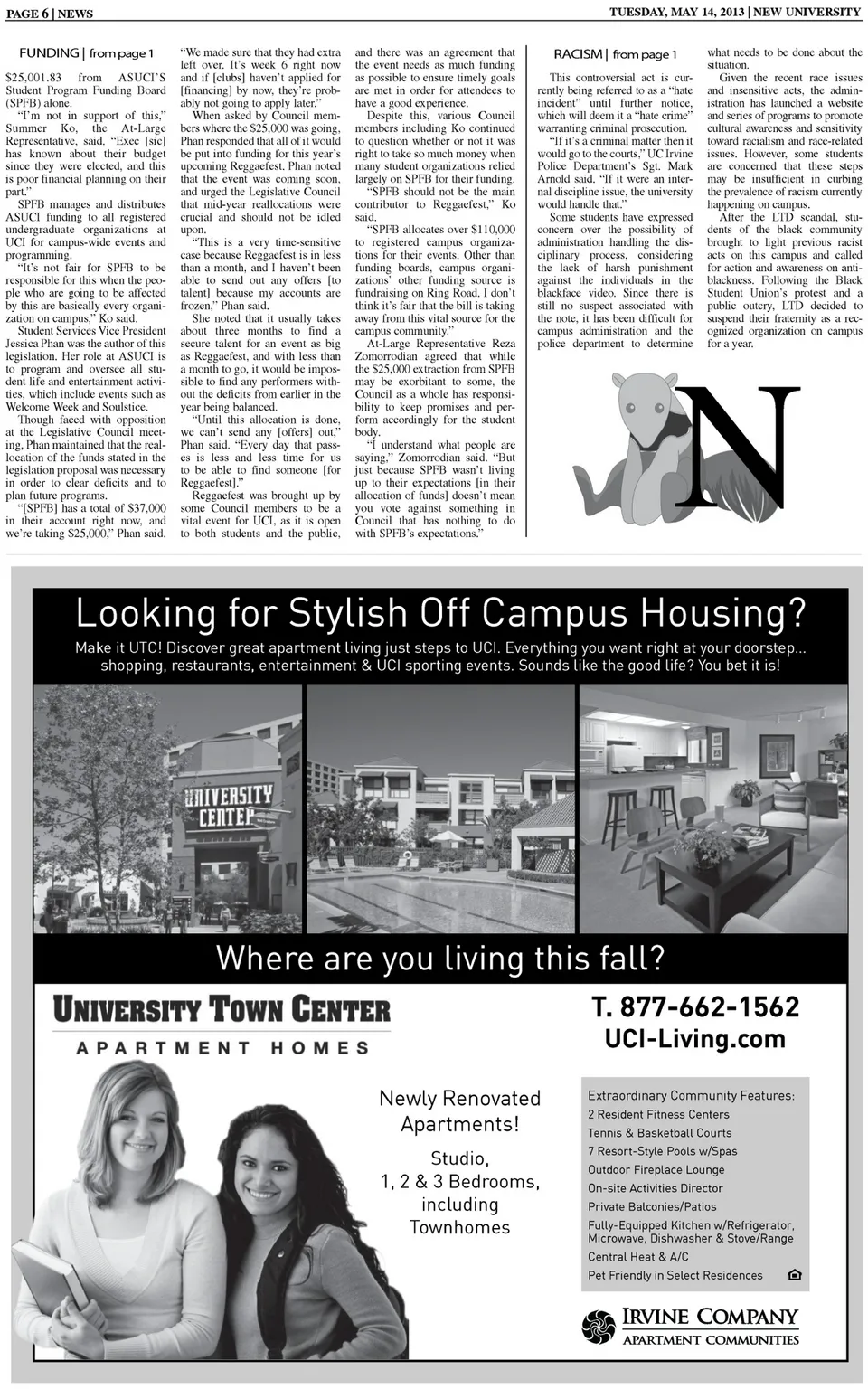 PAGE 6 | NEWS

TUESDAY, MAY 14, 2013 | NEW UNIVERSITY

FUNDING | from page 1

$25,001.83 from ASUCI'S Student Program Funding Board (SPFB) alone.

"I'm not in support of this," Summer Ko, the At-Large Representative, said. "Exec [sic] has known about their budget since they were elected, and this is poor financial planning on their part."

SPFB manages and distributes ASUCI funding to all registered undergraduate organizations at UCI for campus-wide events and programming.

"It's not fair for SPFB to be responsible for this when the people who are going to be affected by this are basically every organization on campus," Ko said.

Student Services Vice President Jessica Phan was the author of this legislation. Her role at ASUCI is to program and oversee all student life and entertainment activities, which include events such as Welcome Week and Soulstice.

Though faced with opposition at the Legislative Council meeting, Phan maintained that the reallocation of the funds stated in the legislation proposal was necessary in order to clear deficits and to plan future programs.

"[SPFB] has a total of $37,000 in their account right now, and we're taking $25,000," Phan said. "We made sure that they had extra left over. It's week 6 right now and if [clubs] haven't applied for [financing] by now, they're probably not going to apply later."

When asked by Council members where the $25,000 was going, Phan responded that all of it would be put into funding for this year's upcoming Reggaefest. Phan noted that the event was coming soon, and urged the Legislative Council that mid-year reallocations were crucial and should not be idled upon.

"This is a very time-sensitive case because Reggaefest is in less than a month, and I haven't been able to send out any offers [to talent] because my accounts are frozen," Phan said.

She noted that it usually takes about three months to find a secure talent for an event as big as Reggaefest, and with less than a month to go, it would be impossible to find any performers without the deficits from earlier in the year being balanced.

"Until this allocation is done, we can't send any [offers] out," Phan said. "Every day that passes is less and less time for us to be able to find someone [for Reggaefest]."

Reggaefest was brought up by some Council members to be a vital event for UCI, as it is open to both students and the public, and there was an agreement that the event needs as much funding as possible to ensure timely goals are met in order for attendees to have a good experience.

Despite this, various Council members including Ko continued to question whether or not it was right to take so much money when many student organizations relied largely on SPFB for their funding.

"SPFB should not be the main contributor to Reggaefest," Ko said.

"SPFB allocates over $110,000 to registered campus organizations for their events. Other than funding boards, campus organizations' other funding source is fundraising on Ring Road. I don't think it's fair that the bill is taking away from this vital source for the campus community."

At-Large Representative Reza Zomorrodian agreed that while the $25,000 extraction from SPFB may be exorbitant to some, the Council as a whole has responsibility to keep promises and perform accordingly for the student body.

"I understand what people are saying," Zomorrodian said. "But just because SPFB wasn't living up to their expectations [in their allocation of funds] doesn't mean you vote against something in Council that has nothing to do with SPFB's expectations."

RACISM | from page 1

This controversial act is currently being referred to as a "hate incident" until further notice, which will deem it a "hate crime" warranting criminal prosecution.

"If it's a criminal matter then it would go to the courts," UC Irvine Police Department's Sgt. Mark Arnold said. "If it were an internal discipline issue, the university would handle that."

Some students have expressed concern over the possibility of administration handling the disciplinary process, considering the lack of harsh punishment against the individuals in the blackface video. Since there is still no suspect associated with the note, it has been difficult for campus administration and the police department to determine what needs to be done about the situation.

Given the recent race issues and insensitive acts, the administration has launched a website and series of programs to promote cultural awareness and sensitivity toward racialism and race-related issues. However, some students are concerned that these steps may be insufficient in curbing the prevalence of racism currently happening on campus.

After the LTD scandal, students of the black community brought to light previous racist acts on this campus and called for action and awareness on anti-blackness. Following the Black Student Union's protest and a public outcry, LTD decided to suspend their fraternity as a recognized organization on campus for a year.

N

Looking for Stylish Off Campus Housing?

Make it UTC! Discover great apartment living just steps to UCI. Everything you want right at your doorstep... shopping, restaurants, entertainment & UCI sporting events. Sounds like the good life? You bet it is!

UNIVERSITY CENTER

Where are you living this fall?

UNIVERSITY TOWN CENTER
APARTMENT HOMES

T. 877-662-1562
UCI-Living.com

Newly Renovated Apartments!

Studio, 1, 2 & 3 Bedrooms, including Townhomes

Extraordinary Community Features:
2 Resident Fitness Centers
Tennis & Basketball Courts
7 Resort-Style Pools w/Spas
Outdoor Fireplace Lounge
On-site Activities Director
Private Balconies/Patios
Fully-Equipped Kitchen w/Refrigerator, Microwave, Dishwasher & Stove/Range
Central Heat & A/C
Pet Friendly in Select Residences

IRVINE COMPANY
APARTMENT COMMUNITIES